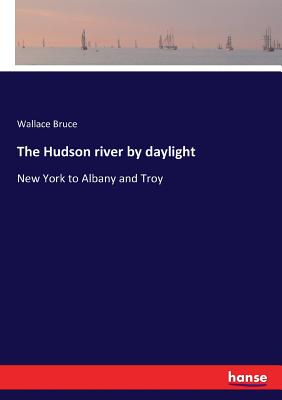 Wallace Bruce

The Hudson river by daylight

New York to Albany and Troy

hanse